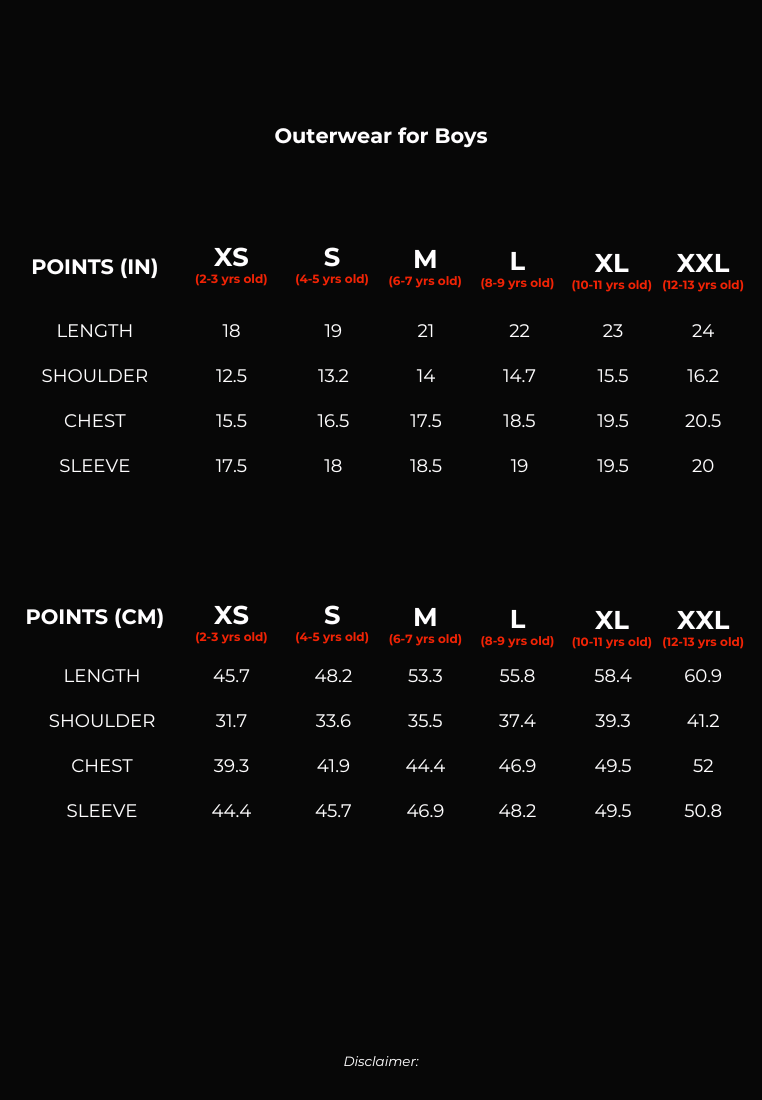 Outerwear for Boys

| POINTS (IN) | XS (2-3 yrs old) | S (4-5 yrs old) | M (6-7 yrs old) | L (8-9 yrs old) | XL (10-11 yrs old) | XXL (12-13 yrs old) |
|---|---|---|---|---|---|---|
| LENGTH | 18 | 19 | 21 | 22 | 23 | 24 |
| SHOULDER | 12.5 | 13.2 | 14 | 14.7 | 15.5 | 16.2 |
| CHEST | 15.5 | 16.5 | 17.5 | 18.5 | 19.5 | 20.5 |
| SLEEVE | 17.5 | 18 | 18.5 | 19 | 19.5 | 20 |

| POINTS (CM) | XS (2-3 yrs old) | S (4-5 yrs old) | M (6-7 yrs old) | L (8-9 yrs old) | XL (10-11 yrs old) | XXL (12-13 yrs old) |
|---|---|---|---|---|---|---|
| LENGTH | 45.7 | 48.2 | 53.3 | 55.8 | 58.4 | 60.9 |
| SHOULDER | 31.7 | 33.6 | 35.5 | 37.4 | 39.3 | 41.2 |
| CHEST | 39.3 | 41.9 | 44.4 | 46.9 | 49.5 | 52 |
| SLEEVE | 44.4 | 45.7 | 46.9 | 48.2 | 49.5 | 50.8 |

Disclaimer: